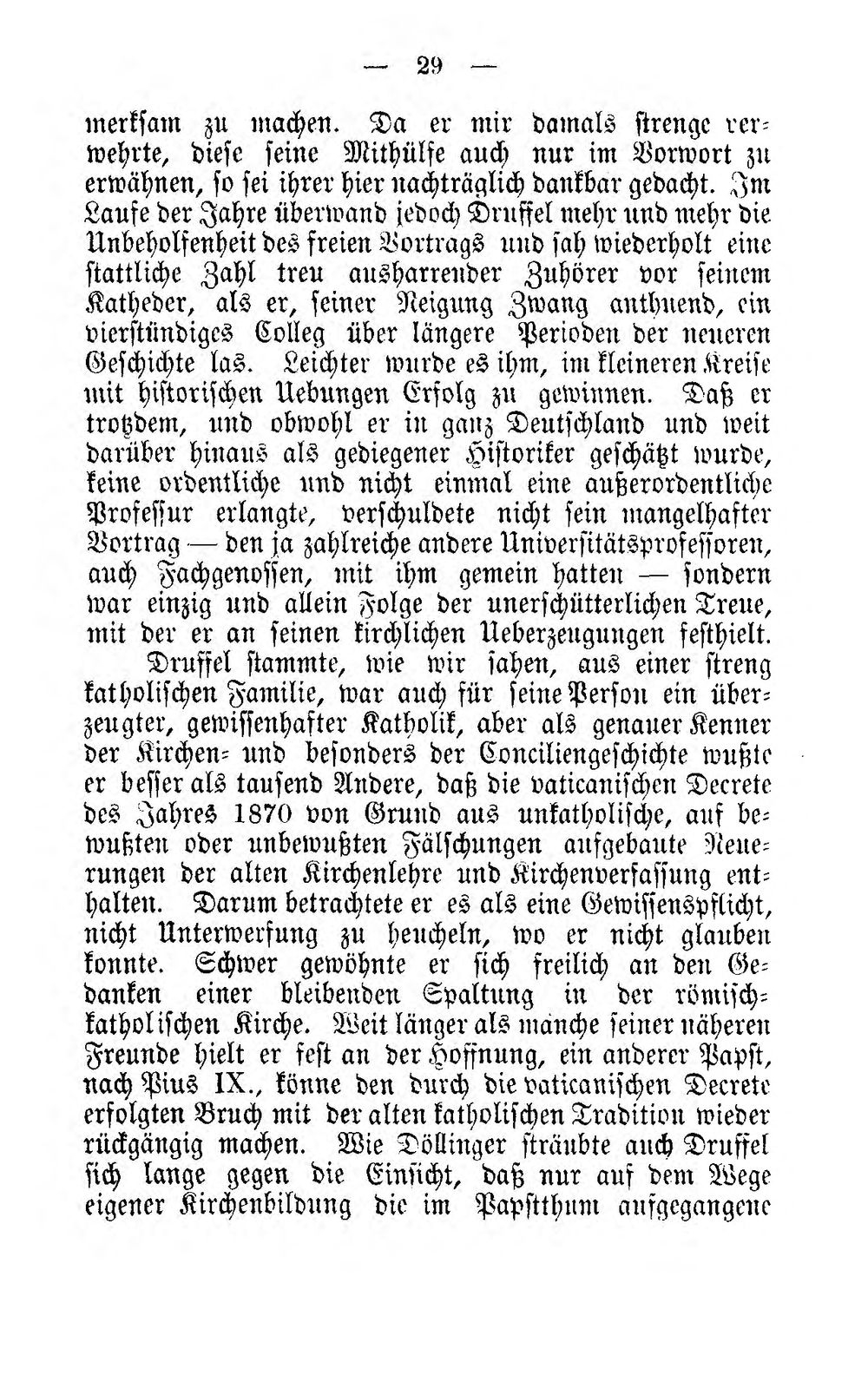 — 29 —

merksam zu machen. Da er mir damals strenge verwehrte, diese seine Mithülfe auch nur im Vorwort zu erwähnen, so sei ihrer hier nachträglich dankbar gedacht. Im Laufe der Jahre überwand jedoch Druffel mehr und mehr die Unbeholfenheit des freien Vortrags und sah wiederholt eine stattliche Zahl treu ausharrender Zuhörer vor seinem Katheder, als er, seiner Neigung Zwang anthuend, ein vierstündiges Colleg über längere Perioden der neueren Geschichte las. Leichter wurde es ihm, im kleineren Kreise mit historischen Uebungen Erfolg zu gewinnen. Daß er trotzdem, und obwohl er in ganz Deutschland und weit darüber hinaus als gediegener Historiker geschätzt wurde, keine ordentliche und nicht einmal eine außerordentliche Professur erlangte, verschuldete nicht sein mangelhafter Vortrag — den ja zahlreiche andere Universitätsprofessoren, auch Fachgenossen, mit ihm gemein hatten — sondern war einzig und allein Folge der unerschütterlichen Treue, mit der er an seinen kirchlichen Ueberzeugungen festhielt.

Druffel stammte, wie wir sahen, aus einer streng katholischen Familie, war auch für seine Person ein überzeugter, gewissenhafter Katholik, aber als genauer Kenner der Kirchen- und besonders der Conciliengeschichte wußte er besser als tausend Andere, daß die vaticanischen Decrete des Jahres 1870 von Grund aus unkatholische, auf bewußten oder unbewußten Fälschungen aufgebaute Neuerungen der alten Kirchenlehre und Kirchenverfassung enthalten. Darum betrachtete er es als eine Gewissenspflicht, nicht Unterwerfung zu heucheln, wo er nicht glauben konnte. Schwer gewöhnte er sich freilich an den Gedanken einer bleibenden Spaltung in der römisch-katholischen Kirche. Weit länger als manche seiner näheren Freunde hielt er fest an der Hoffnung, ein anderer Papst, nach Pius IX., könne den durch die vaticanischen Decrete erfolgten Bruch mit der alten katholischen Tradition wieder rückgängig machen. Wie Döllinger sträubte auch Druffel sich lange gegen die Einsicht, daß nur auf dem Wege eigener Kirchenbildung die im Papstthum aufgegangene